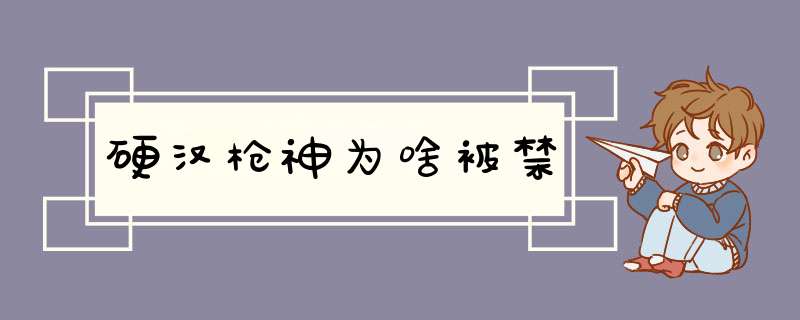 硬汉枪神为啥被禁